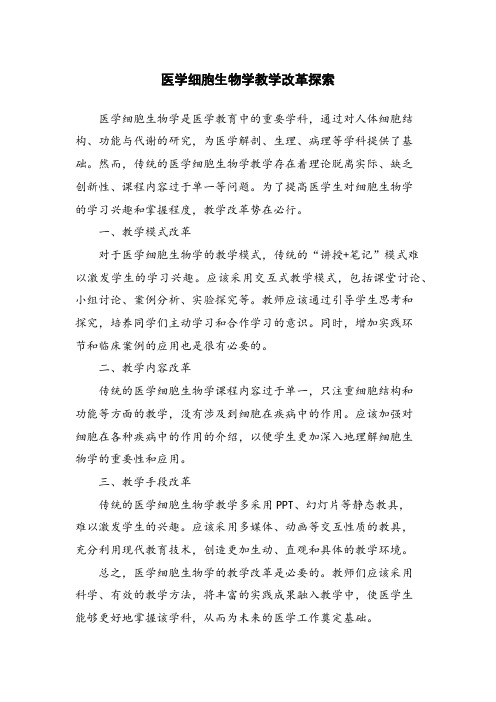 医学细胞生物学教学改革探索

医学细胞生物学是医学教育中的重要学科，通过对人体细胞结构、功能与代谢的研究，为医学解剖、生理、病理等学科提供了基础。然而，传统的医学细胞生物学教学存在着理论脱离实际、缺乏创新性、课程内容过于单一等问题。为了提高医学生对细胞生物学的学习兴趣和掌握程度，教学改革势在必行。

一、教学模式改革

对于医学细胞生物学的教学模式，传统的“讲授+笔记”模式难以激发学生的学习兴趣。应该采用交互式教学模式，包括课堂讨论、小组讨论、案例分析、实验探究等。教师应该通过引导学生思考和探究，培养同学们主动学习和合作学习的意识。同时，增加实践环节和临床案例的应用也是很有必要的。

二、教学内容改革

传统的医学细胞生物学课程内容过于单一，只注重细胞结构和功能等方面的教学，没有涉及到细胞在疾病中的作用。应该加强对细胞在各种疾病中的作用的介绍，以便学生更加深入地理解细胞生物学的重要性和应用。

三、教学手段改革

传统的医学细胞生物学教学多采用PPT、幻灯片等静态教具，难以激发学生的兴趣。应该采用多媒体、动画等交互性质的教具，充分利用现代教育技术，创造更加生动、直观和具体的教学环境。

总之，医学细胞生物学的教学改革是必要的。教师们应该采用科学、有效的教学方法，将丰富的实践成果融入教学中，使医学生能够更好地掌握该学科，从而为未来的医学工作奠定基础。